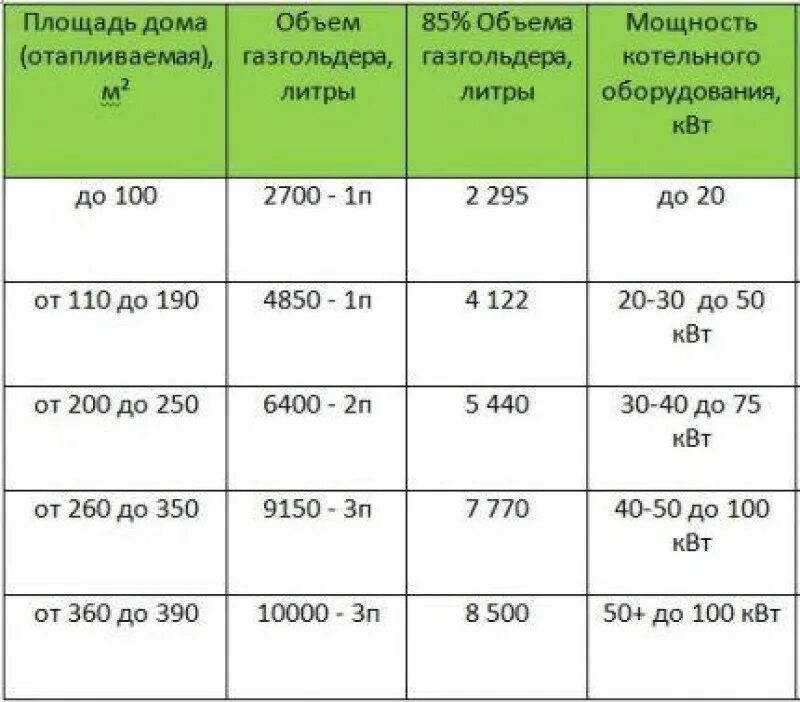 | Площадь дома (отапливаемая), $м^2$ | Объем газгольдера, литры | 85% Объема газгольдера, литры | Мощность котельного оборудования, кВт |
|---|---|---|---|
| до 100 | 2700 - 1п | 2 295 | до 20 |
| от 110 до 190 | 4850 - 1п | 4 122 | 20-30 до 50 кВт |
| от 200 до 250 | 6400 - 2п | 5 440 | 30-40 до 75 кВт |
| от 260 до 350 | 9150 - 3п | 7 770 | 40-50 до 100 кВт |
| от 360 до 390 | 10000 - 3п | 8 500 | 50+ до 100 кВт |